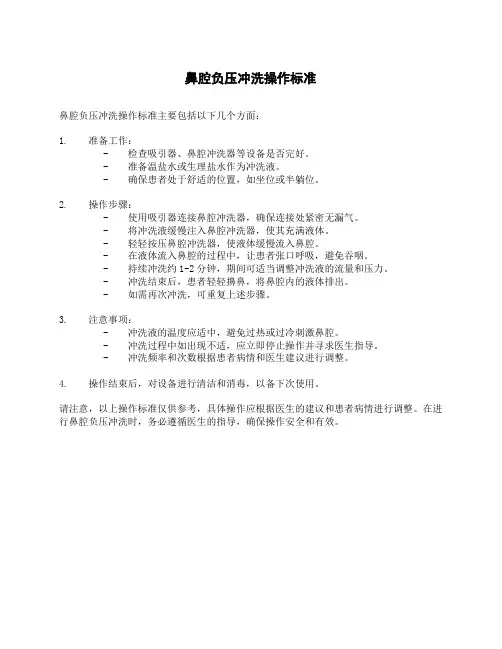 鼻腔负压冲洗操作标准

鼻腔负压冲洗操作标准主要包括以下几个方面：

1. 准备工作：
- 检查吸引器、鼻腔冲洗器等设备是否完好。
- 准备温盐水或生理盐水作为冲洗液。
- 确保患者处于舒适的位置，如坐位或半躺位。

2. 操作步骤：
- 使用吸引器连接鼻腔冲洗器，确保连接处紧密无漏气。
- 将冲洗液缓慢注入鼻腔冲洗器，使其充满液体。
- 轻轻按压鼻腔冲洗器，使液体缓慢流入鼻腔。
- 在液体流入鼻腔的过程中，让患者张口呼吸，避免吞咽。
- 持续冲洗约 1-2 分钟，期间可适当调整冲洗液的流量和压力。
- 冲洗结束后，患者轻轻擤鼻，将鼻腔内的液体排出。
- 如需再次冲洗，可重复上述步骤。

3. 注意事项：
- 冲洗液的温度应适中，避免过热或过冷刺激鼻腔。
- 冲洗过程中如出现不适，应立即停止操作并寻求医生指导。
- 冲洗频率和次数根据患者病情和医生建议进行调整。

4. 操作结束后，对设备进行清洁和消毒，以备下次使用。

请注意，以上操作标准仅供参考，具体操作应根据医生的建议和患者病情进行调整。在进行鼻腔负压冲洗时，务必遵循医生的指导，确保操作安全和有效。